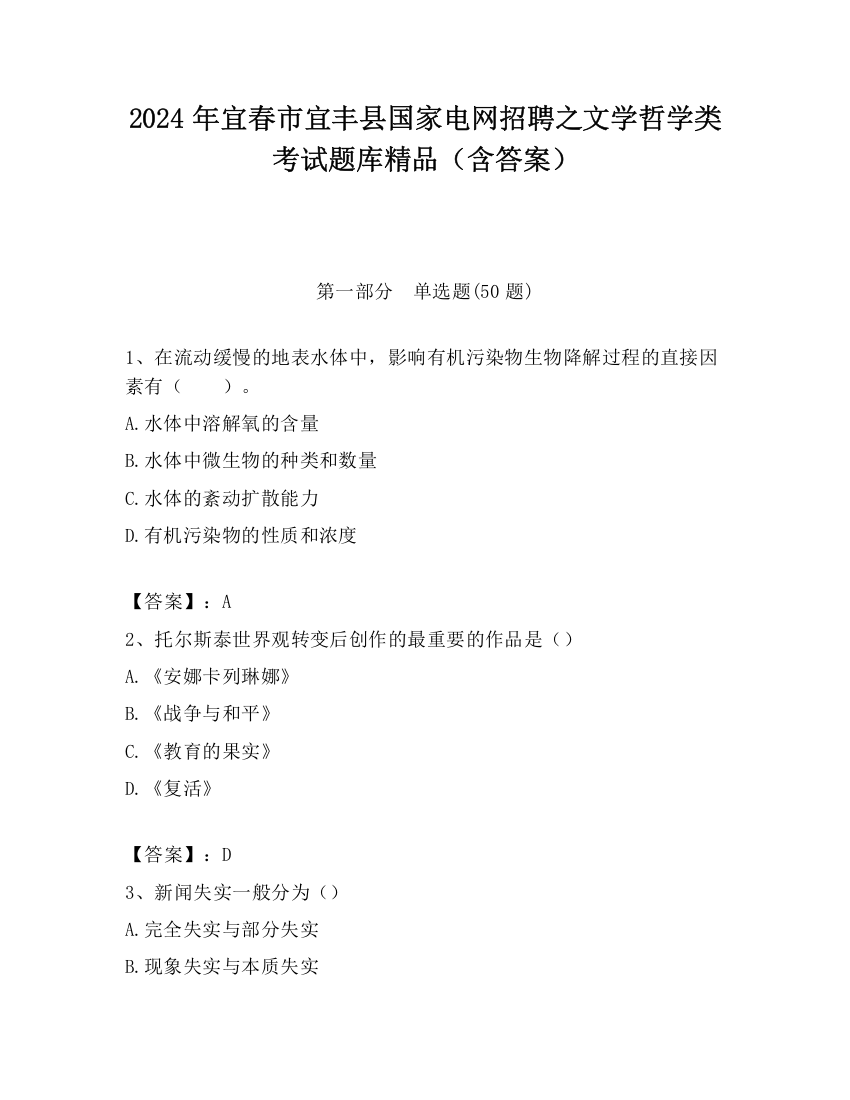 2024 年宜春市宜丰县国家电网招聘之文学哲学类考试题库精品（含答案）

第一部分　单选题(50 题)

1、在流动缓慢的地表水体中，影响有机污染物生物降解过程的直接因素有（　　）。

A.水体中溶解氧的含量

B.水体中微生物的种类和数量

C.水体的紊动扩散能力

D.有机污染物的性质和浓度

【答案】：A

2、托尔斯泰世界观转变后创作的最重要的作品是（）

A.《安娜卡列琳娜》

B.《战争与和平》

C.《教育的果实》

D.《复活》

【答案】：D

3、新闻失实一般分为（）

A.完全失实与部分失实

B.现象失实与本质失实